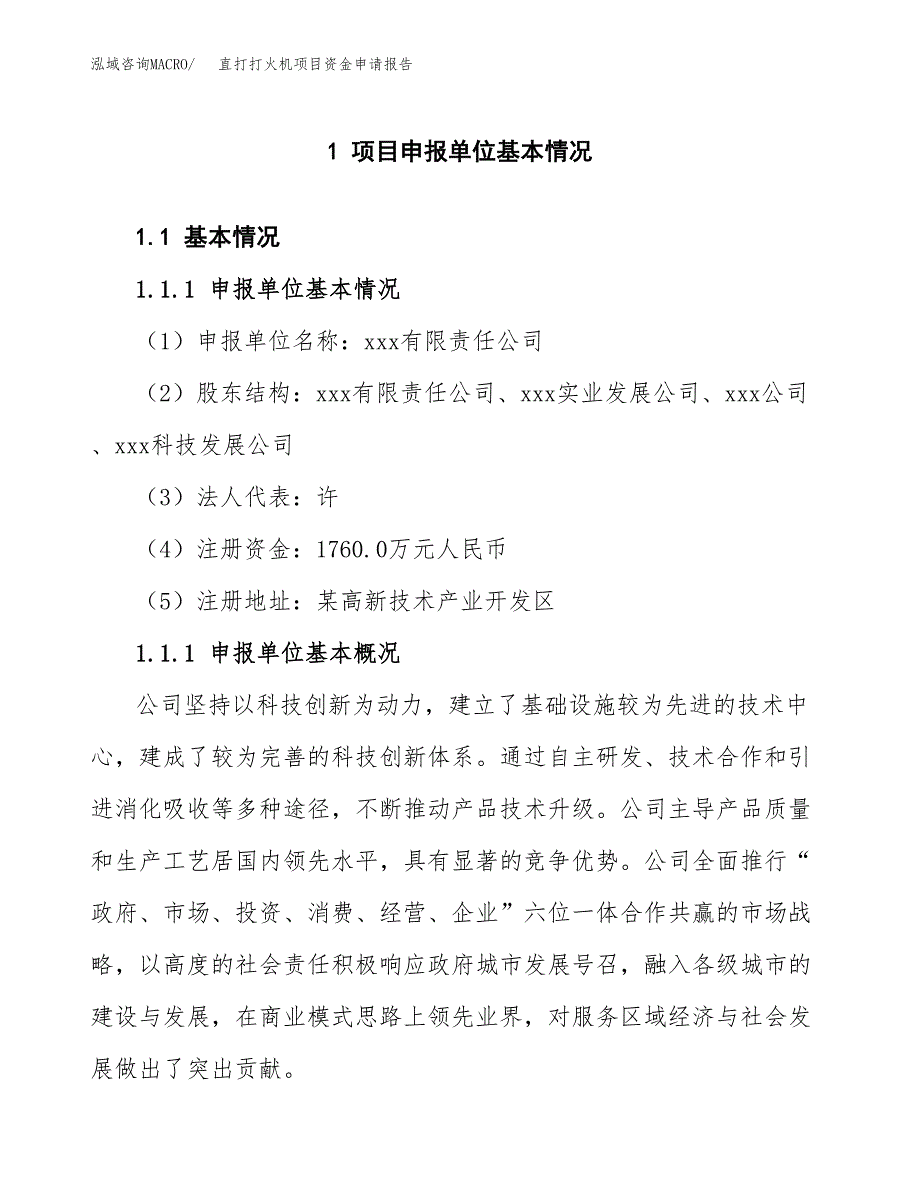 泓域咨询MACRO/　直打打火机项目资金申请报告

1 项目申报单位基本情况

1.1 基本情况

1.1.1 申报单位基本情况

（1）申报单位名称：xxx有限责任公司

（2）股东结构：xxx有限责任公司、xxx实业发展公司、xxx公司、xxx科技发展公司

（3）法人代表：许

（4）注册资金：1760.0万元人民币

（5）注册地址：某高新技术产业开发区

1.1.1 申报单位基本概况

公司坚持以科技创新为动力，建立了基础设施较为先进的技术中心，建成了较为完善的科技创新体系。通过自主研发、技术合作和引进消化吸收等多种途径，不断推动产品技术升级。公司主导产品质量和生产工艺居国内领先水平，具有显著的竞争优势。公司全面推行“政府、市场、投资、消费、经营、企业”六位一体合作共赢的市场战略，以高度的社会责任积极响应政府城市发展号召，融入各级城市的建设与发展，在商业模式思路上领先业界，对服务区域经济与社会发展做出了突出贡献。